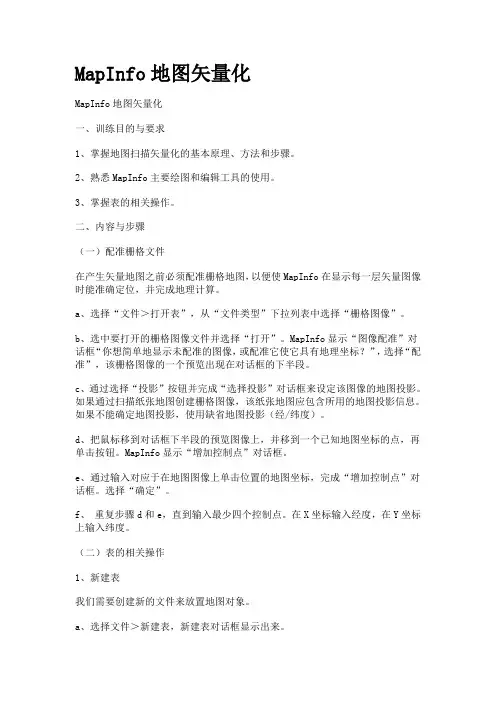 MapInfo 地图矢量化

MapInfo 地图矢量化

一、训练目的与要求

1、掌握地图扫描矢量化的基本原理、方法和步骤。

2、熟悉 MapInfo 主要绘图和编辑工具的使用。

3、掌握表的相关操作。

二、内容与步骤

（一）配准栅格文件

在产生矢量地图之前必须配准栅格地图，以便使 MapInfo 在显示每一层矢量图像时能准确定位，并完成地理计算。

a、选择“文件＞打开表”，从“文件类型”下拉列表中选择“栅格图像”。

b、选中要打开的栅格图像文件并选择“打开”。MapInfo 显示“图像配准”对话框“你想简单地显示未配准的图像，或配准它使它具有地理坐标？”，选择“配准”，该栅格图像的一个预览出现在对话框的下半段。

c、通过选择“投影”按钮并完成“选择投影”对话框来设定该图像的地图投影。如果通过扫描纸张地图创建栅格图像，该纸张地图应包含所用的地图投影信息。如果不能确定地图投影，使用缺省地图投影（经/纬度）。

d、把鼠标移到对话框下半段的预览图像上，并移到一个已知地图坐标的点，再单击按钮。MapInfo 显示“增加控制点”对话框。

e、通过输入对应于在地图图像上单击位置的地图坐标，完成“增加控制点”对话框。选择“确定”。

f、 重复步骤 d 和 e，直到输入最少四个控制点。在 X 坐标输入经度，在 Y 坐标上输入纬度。

（二）表的相关操作

1、新建表

我们需要创建新的文件来放置地图对象。

a、选择文件＞新建表，新建表对话框显示出来。